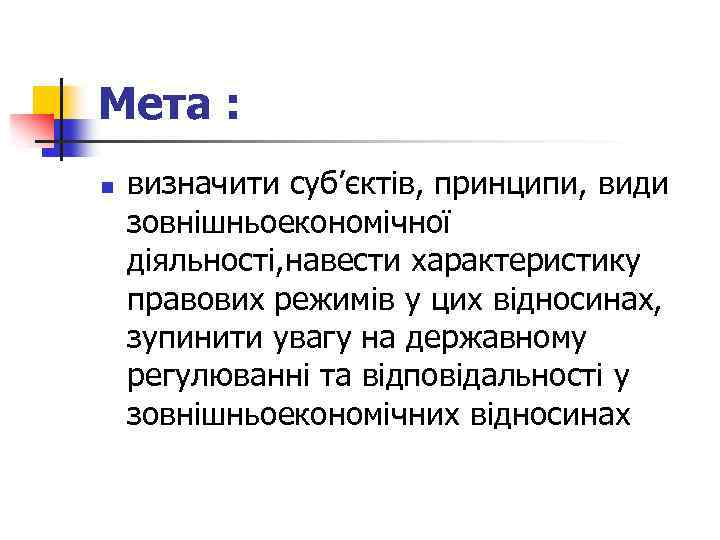 Мета :

• визначити суб'єктів, принципи, види зовнішньоекономічної діяльності,навести характеристику правових режимів у цих відносинах, зупинити увагу на державному регулюванні та відповідальності у зовнішньоекономічних відносинах